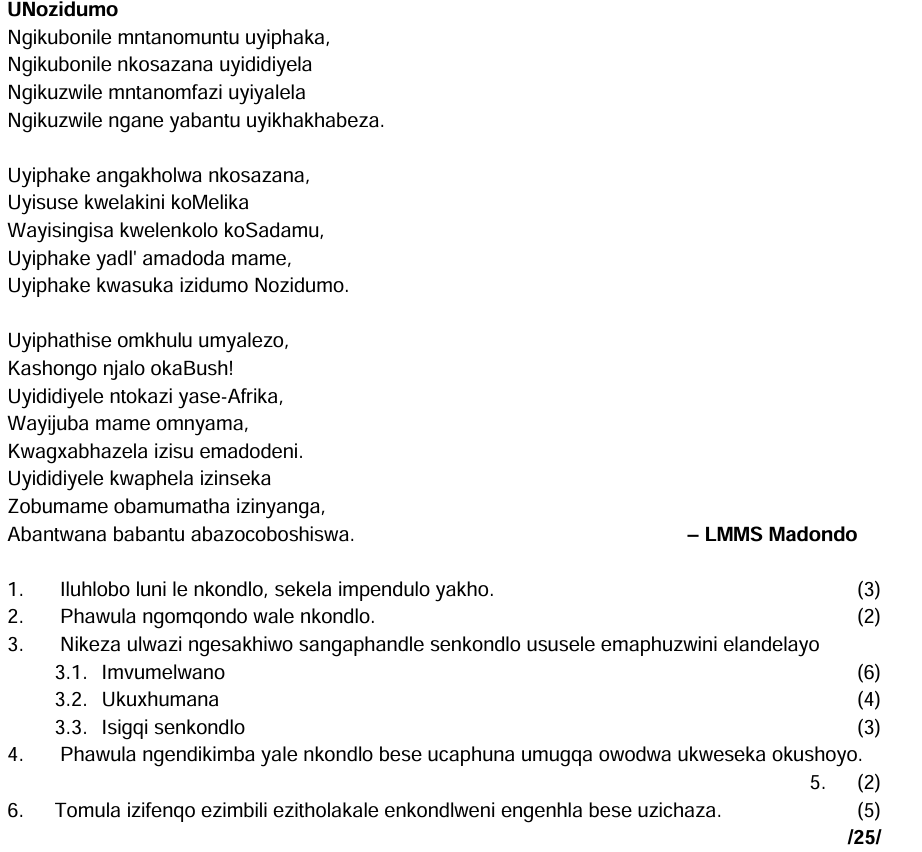 UNozidumo
Ngikubonile mntanomuntu uyiphaka,
Ngikubonile nkosazana uyididiyela
Ngikuzwile mntanomfazi uyiyalela
Ngikuzwile ngane yabantu uyikhakhabeza.

Uyiphake angakholwa nkosazana,
Uyisuse kwelakini koMelika
Wayisingisa kwelenkolo koSadamu,
Uyiphake yadl' amadoda mame,
Uyiphake kwasuka izidumo Nozidumo.

Uyiphathise omkhulu umyalezo,
Kashongo njalo okaBush!
Uyididiyele ntokazi yase-Afrika,
Wayijuba mame omnyama,
Kwagxabhazela izisu emadodeni.
Uyididiyele kwaphela izinseka
Zobumame obamumatha izinyanga,
Abantwana babantu abazocoboshiswa.

– LMMS Madondo

1. Iluhlobo luni le nkondlo, sekela impendulo yakho. (3)
2. Phawula ngomqondo wale nkondlo. (2)
3. Nikeza ulwazi ngesakhiwo sangaphandle senkondlo ususele emaphuzwini elandelayo
3.1. Imvumelwano (6)
3.2. Ukuxhumana (4)
3.3. Isigqi senkondlo (3)
4. Phawula ngendikimba yale nkondlo bese ucaphuna umugqa owodwa ukweseka okushoyo.
5. (2)
6. Tomula izifenqo ezimbili ezitholakale enkondlweni engenhla bese uzichaza. (5)
/25/